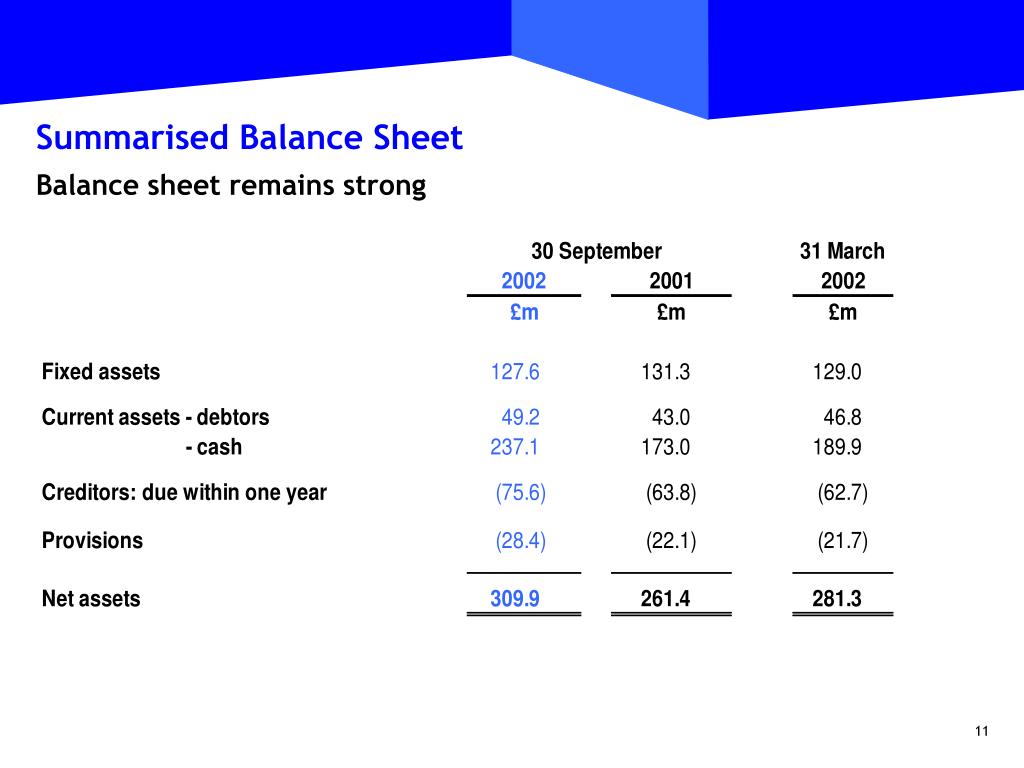 Summarised Balance Sheet

Balance sheet remains strong

| | 30 September 2002 £m | 30 September 2001 £m | 31 March 2002 £m |
|---|---|---|---|
| Fixed assets | 127.6 | 131.3 | 129.0 |
| Current assets - debtors | 49.2 | 43.0 | 46.8 |
| - cash | 237.1 | 173.0 | 189.9 |
| Creditors: due within one year | (75.6) | (63.8) | (62.7) |
| Provisions | (28.4) | (22.1) | (21.7) |
| Net assets | 309.9 | 261.4 | 281.3 |

11